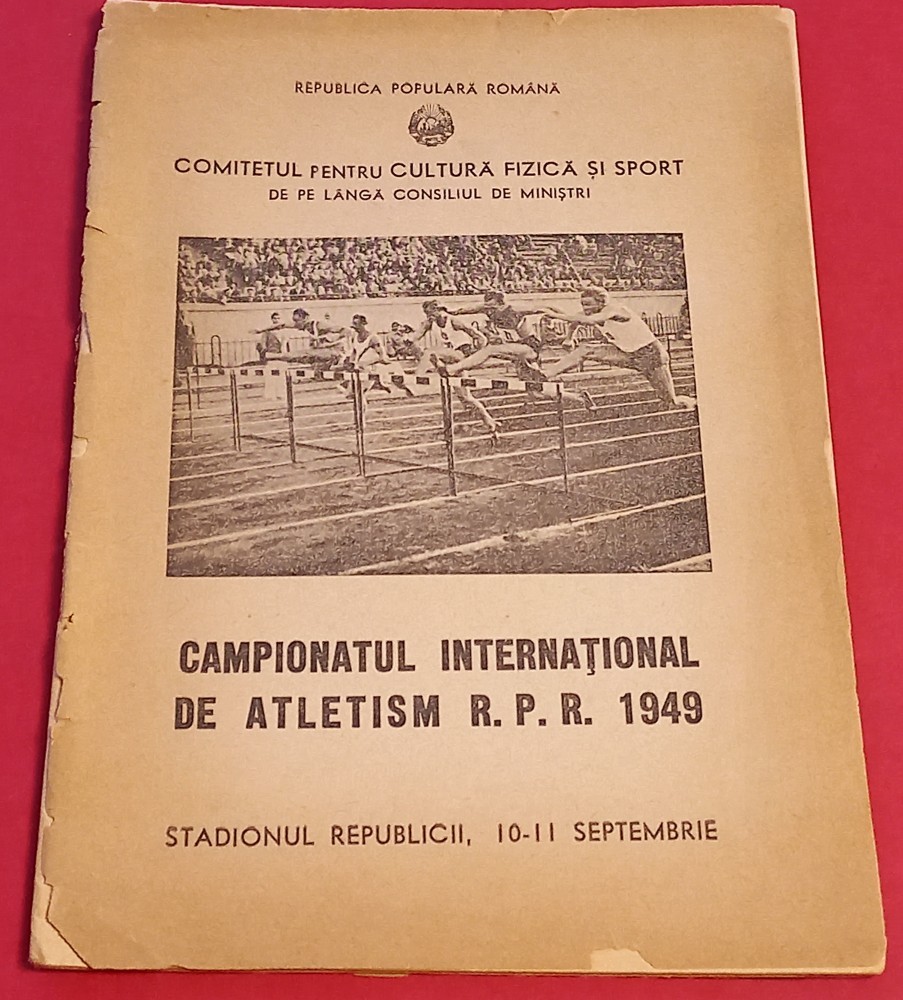 REPUBLICA POPULARĂ ROMÂNĂ

COMITETUL PENTRU CULTURĂ FIZICĂ ȘI SPORT
DE PE LÂNGĂ CONSILIUL DE MINIȘTRI

CAMPIONATUL INTERNAȚIONAL
DE ATLETISM R. P. R. 1949

STADIONUL REPUBLICII, 10-11 SEPTEMBRIE